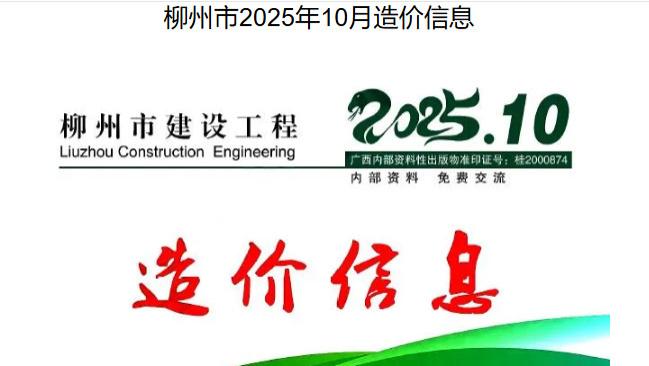 柳州市2025年10月造价信息

柳州市建设工程
Liuzhou Construction Engineering

2025.10

广西内部资料性出版物准印证号：桂2000874

内部资料 免费交流

造价信息